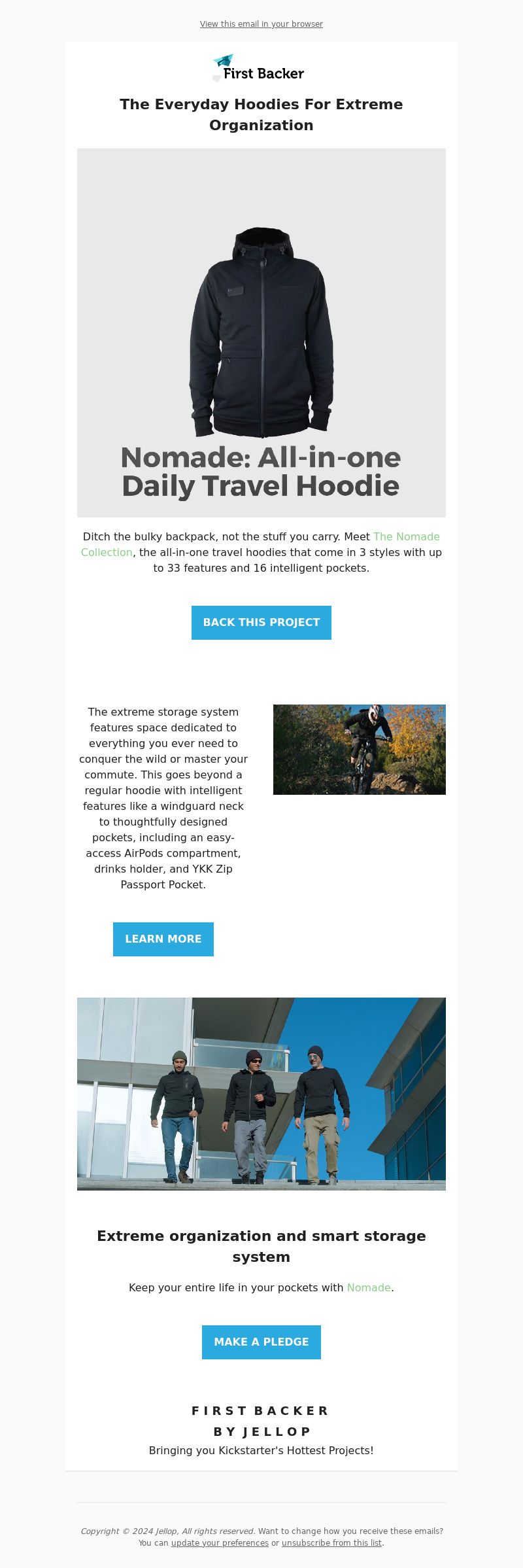 View this email in your browser

First Backer

The Everyday Hoodies For Extreme Organization

Nomade: All-in-one Daily Travel Hoodie

Ditch the bulky backpack, not the stuff you carry. Meet The Nomade Collection, the all-in-one travel hoodies that come in 3 styles with up to 33 features and 16 intelligent pockets.

BACK THIS PROJECT

The extreme storage system features space dedicated to everything you ever need to conquer the wild or master your commute. This goes beyond a regular hoodie with intelligent features like a windguard neck to thoughtfully designed pockets, including an easy-access AirPods compartment, drinks holder, and YKK Zip Passport Pocket.

LEARN MORE

Extreme organization and smart storage system

Keep your entire life in your pockets with Nomade.

MAKE A PLEDGE

FIRST BACKER
BY JELLOP

Bringing you Kickstarter's Hottest Projects!

Copyright © 2024 Jellop, All rights reserved. Want to change how you receive these emails? You can update your preferences or unsubscribe from this list.